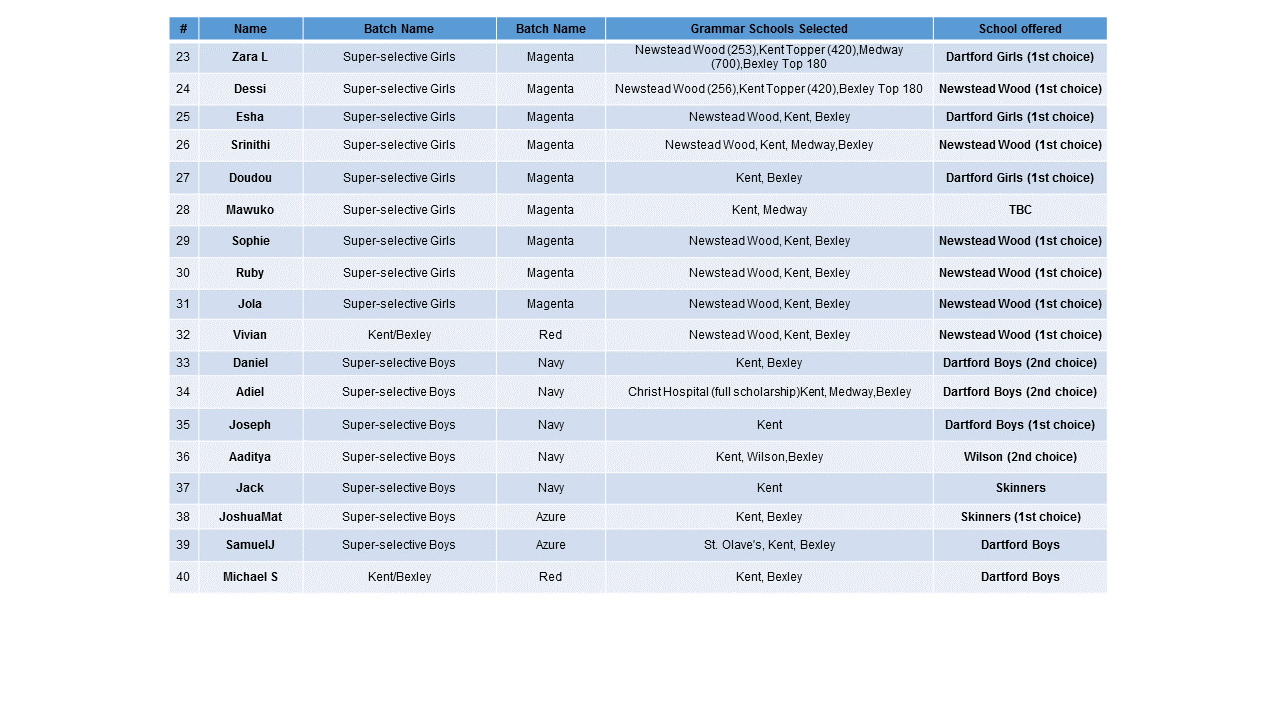 | # | Name | Batch Name | Batch Name | Grammar Schools Selected | School offered |
|---|---|---|---|---|---|
| 23 | Zara L | Super-selective Girls | Magenta | Newstead Wood (253),Kent Topper (420),Medway (700),Bexley Top 180 | Dartford Girls (1st choice) |
| 24 | Dessi | Super-selective Girls | Magenta | Newstead Wood (256),Kent Topper (420),Bexley Top 180 | Newstead Wood (1st choice) |
| 25 | Esha | Super-selective Girls | Magenta | Newstead Wood, Kent, Bexley | Dartford Girls (1st choice) |
| 26 | Srinithi | Super-selective Girls | Magenta | Newstead Wood, Kent, Medway,Bexley | Newstead Wood (1st choice) |
| 27 | Doudou | Super-selective Girls | Magenta | Kent, Bexley | Dartford Girls (1st choice) |
| 28 | Mawuko | Super-selective Girls | Magenta | Kent, Medway | TBC |
| 29 | Sophie | Super-selective Girls | Magenta | Newstead Wood, Kent, Bexley | Newstead Wood (1st choice) |
| 30 | Ruby | Super-selective Girls | Magenta | Newstead Wood, Kent, Bexley | Newstead Wood (1st choice) |
| 31 | Jola | Super-selective Girls | Magenta | Newstead Wood, Kent, Bexley | Newstead Wood (1st choice) |
| 32 | Vivian | Kent/Bexley | Red | Newstead Wood, Kent, Bexley | Newstead Wood (1st choice) |
| 33 | Daniel | Super-selective Boys | Navy | Kent, Bexley | Dartford Boys (2nd choice) |
| 34 | Adiel | Super-selective Boys | Navy | Christ Hospital (full scholarship)Kent, Medway,Bexley | Dartford Boys (2nd choice) |
| 35 | Joseph | Super-selective Boys | Navy | Kent | Dartford Boys (1st choice) |
| 36 | Aaditya | Super-selective Boys | Navy | Kent, Wilson,Bexley | Wilson (2nd choice) |
| 37 | Jack | Super-selective Boys | Navy | Kent | Skinners |
| 38 | JoshuaMat | Super-selective Boys | Azure | Kent, Bexley | Skinners (1st choice) |
| 39 | SamuelJ | Super-selective Boys | Azure | St. Olave's, Kent, Bexley | Dartford Boys |
| 40 | Michael S | Kent/Bexley | Red | Kent, Bexley | Dartford Boys |